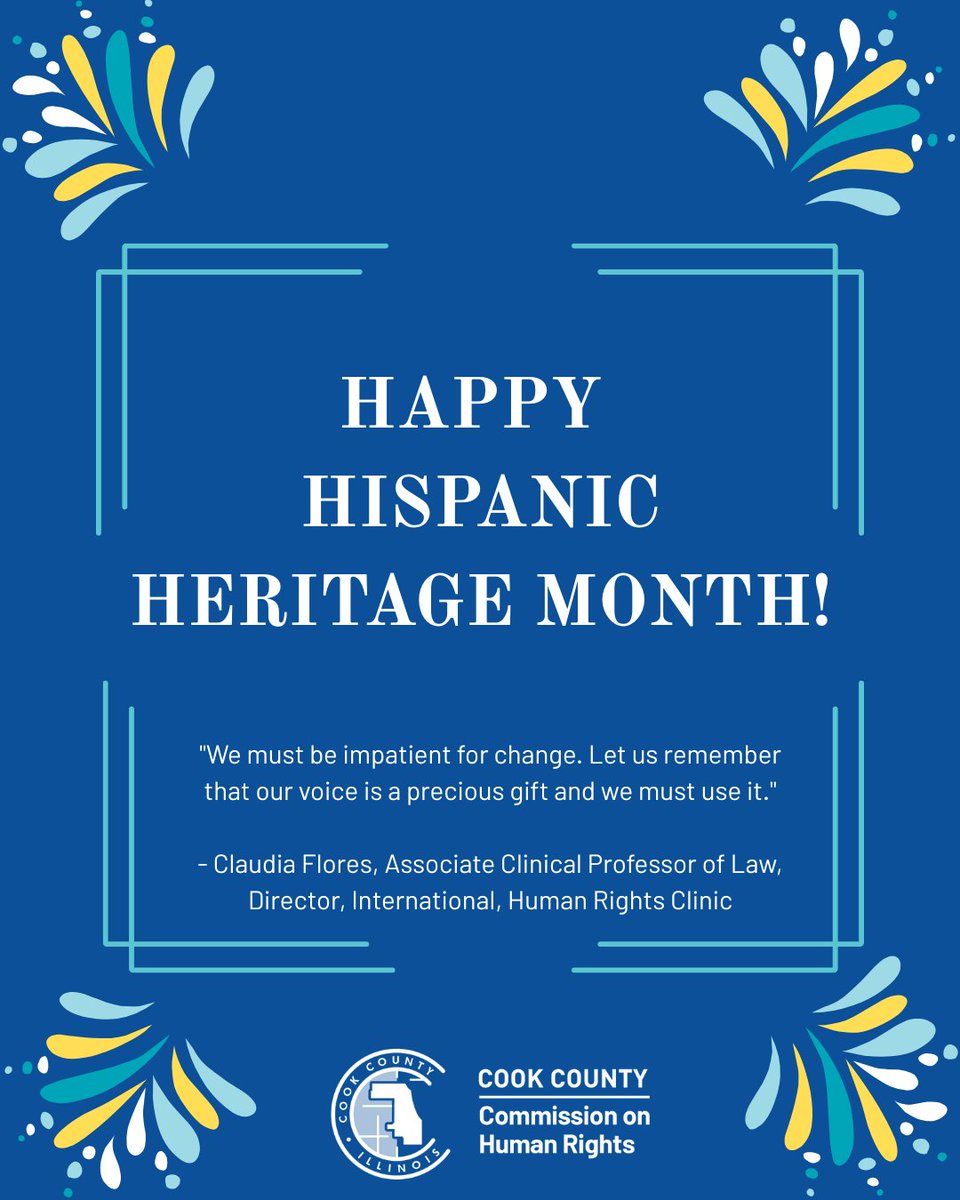 HAPPY HISPANIC HERITAGE MONTH!

"We must be impatient for change. Let us remember that our voice is a precious gift and we must use it."

- Claudia Flores, Associate Clinical Professor of Law, Director, International, Human Rights Clinic

COOK COUNTY ILLINOIS

COOK COUNTY
Commission on Human Rights